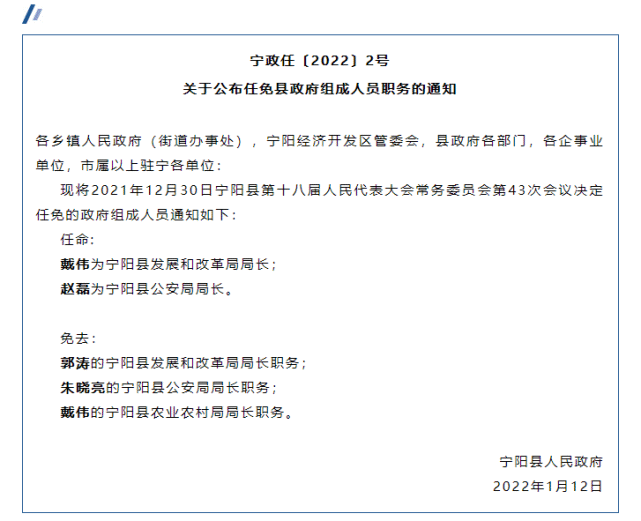 宁政任〔2022〕2号

关于公布任免县政府组成人员职务的通知

各乡镇人民政府（街道办事处），宁阳经济开发区管委会，县政府各部门，各企事业单位，市属以上驻宁各单位：

现将2021年12月30日宁阳县第十八届人民代表大会常务委员会第43次会议决定任免的政府组成人员通知如下：

任命：

戴伟为宁阳县发展和改革局局长；

赵磊为宁阳县公安局局长。

免去：

郭涛的宁阳县发展和改革局局长职务；

朱晓亮的宁阳县公安局局长职务；

戴伟的宁阳县农业农村局局长职务。

宁阳县人民政府

2022年1月12日